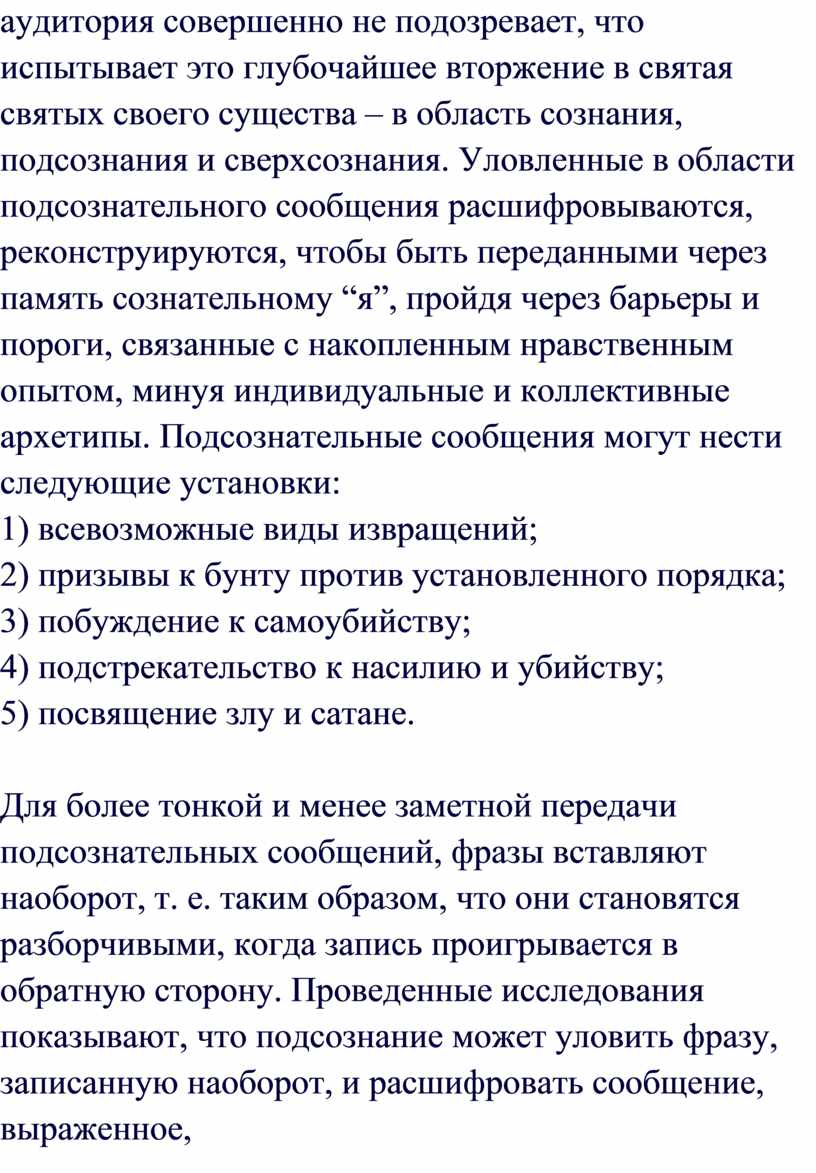 аудитория совершенно не подозревает, что испытывает это глубочайшее вторжение в святая святых своего существа – в область сознания, подсознания и сверхсознания. Уловленные в области подсознательного сообщения расшифровываются, реконструируются, чтобы быть переданными через память сознательному “я”, пройдя через барьеры и пороги, связанные с накопленным нравственным опытом, минуя индивидуальные и коллективные архетипы. Подсознательные сообщения могут нести следующие установки:
1) всевозможные виды извращений;
2) призывы к бунту против установленного порядка;
3) побуждение к самоубийству;
4) подстрекательство к насилию и убийству;
5) посвящение злу и сатане.

Для более тонкой и менее заметной передачи подсознательных сообщений, фразы вставляют наоборот, т. е. таким образом, что они становятся разборчивыми, когда запись проигрывается в обратную сторону. Проведенные исследования показывают, что подсознание может уловить фразу, записанную наоборот, и расшифровать сообщение, выраженное,